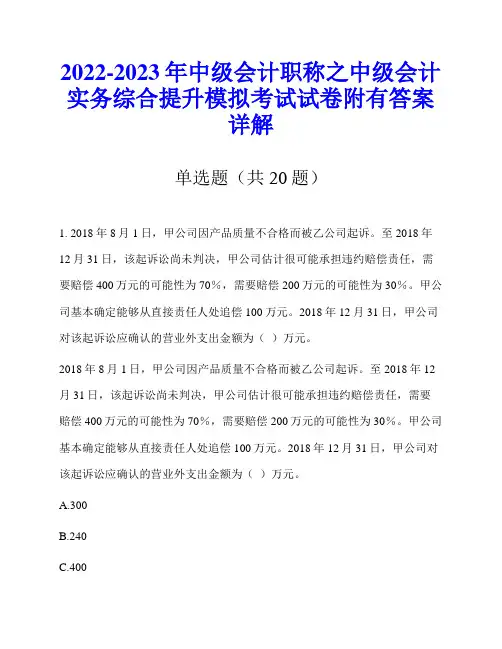 2022-2023年中级会计职称之中级会计实务综合提升模拟考试试卷附有答案详解

单选题（共20题）

1. 2018年8月1日，甲公司因产品质量不合格而被乙公司起诉。至2018年12月31日，该起诉讼尚未判决，甲公司估计很可能承担违约赔偿责任，需要赔偿400万元的可能性为70%，需要赔偿200万元的可能性为30%。甲公司基本确定能够从直接责任人处追偿100万元。2018年12月31日，甲公司对该起诉讼应确认的营业外支出金额为（ ）万元。

2018年8月1日，甲公司因产品质量不合格而被乙公司起诉。至2018年12月31日，该起诉讼尚未判决，甲公司估计很可能承担违约赔偿责任，需要赔偿400万元的可能性为70%，需要赔偿200万元的可能性为30%。甲公司基本确定能够从直接责任人处追偿100万元。2018年12月31日，甲公司对该起诉讼应确认的营业外支出金额为（ ）万元。

A.300

B.240

C.400